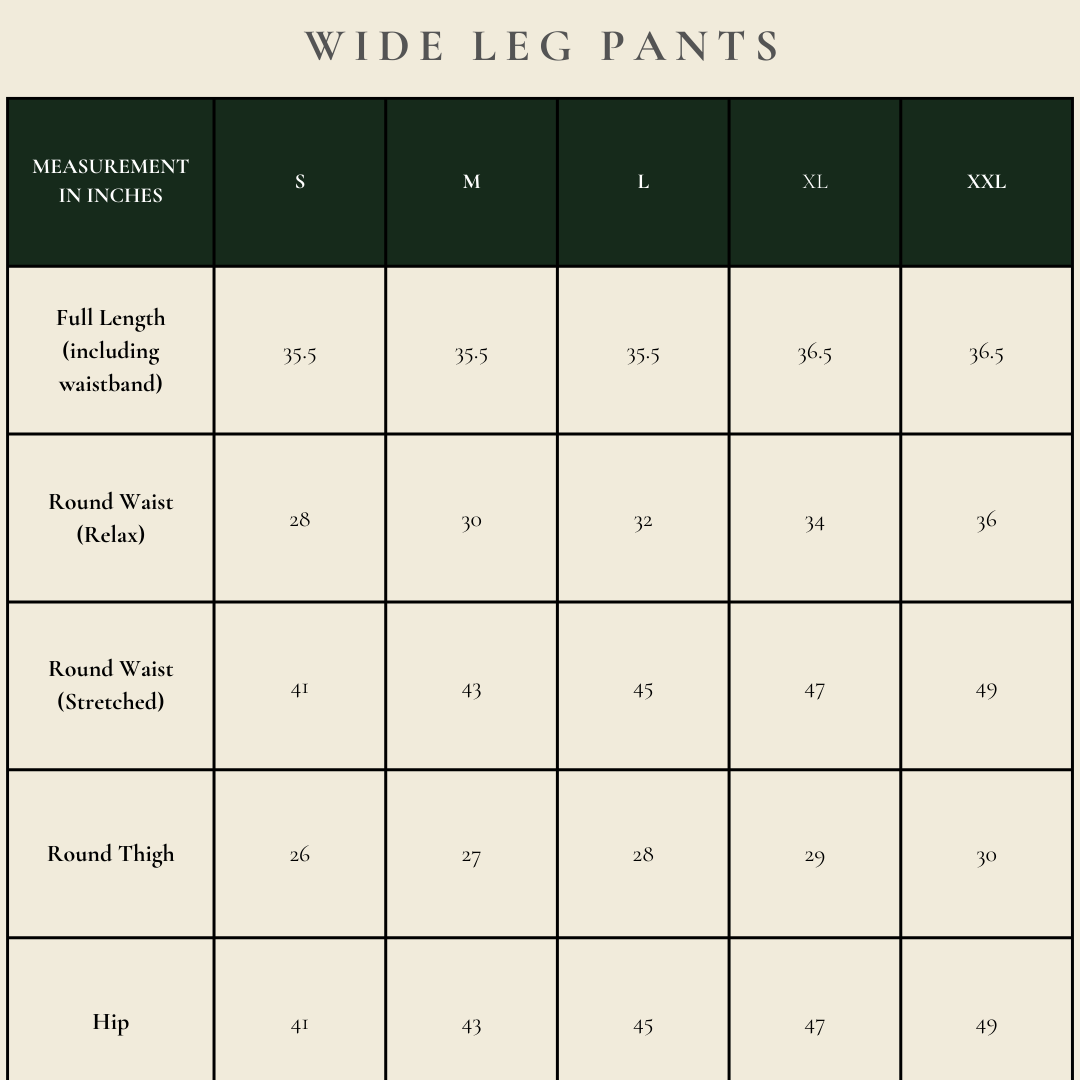 WIDE LEG PANTS

| MEASUREMENT IN INCHES | S | M | L | XL | XXL |
|---|---|---|---|---|---|
| Full Length (including waistband) | 35.5 | 35.5 | 35.5 | 36.5 | 36.5 |
| Round Waist (Relax) | 28 | 30 | 32 | 34 | 36 |
| Round Waist (Stretched) | 41 | 43 | 45 | 47 | 49 |
| Round Thigh | 26 | 27 | 28 | 29 | 30 |
| Hip | 41 | 43 | 45 | 47 | 49 |